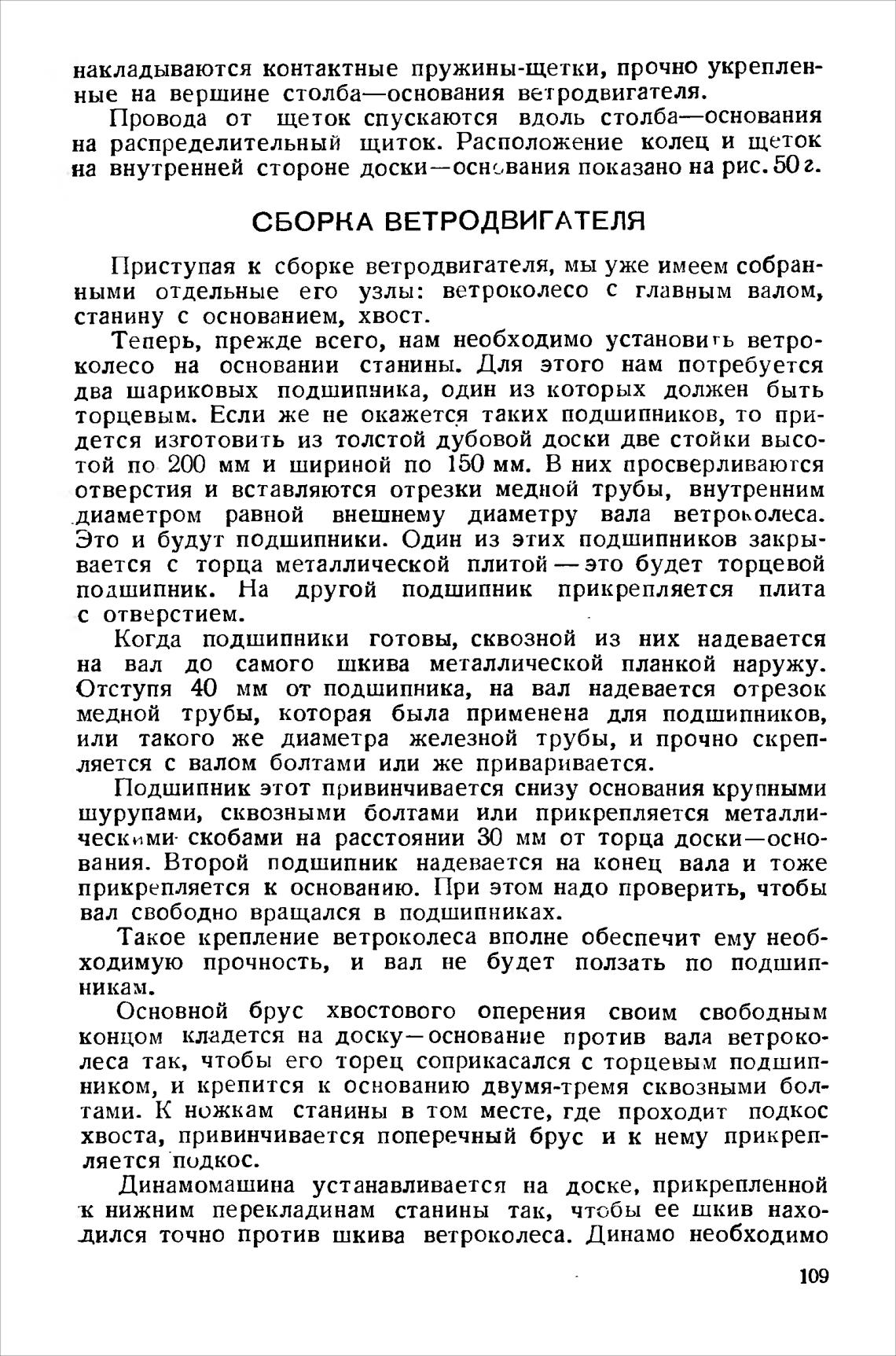 накладываются контактные пружины-щетки, прочно укрепленные на вершине столба—основания ветродвигателя.

Провода от щеток спускаются вдоль столба—основания на распределительный щиток. Расположение колец и щеток на внутренней стороне доски—основания показано на рис. 50 г.

СБОРКА ВЕТРОДВИГАТЕЛЯ

Приступая к сборке ветродвигателя, мы уже имеем собранными отдельные его узлы: ветроколесо с главным валом, станину с основанием, хвост.

Теперь, прежде всего, нам необходимо установить ветроколесо на основании станины. Для этого нам потребуется два шариковых подшипника, один из которых должен быть торцевым. Если же не окажется таких подшипников, то придется изготовить из толстой дубовой доски две стойки высотой по 200 мм и шириной по 150 мм. В них просверливаются отверстия и вставляются отрезки медной трубы, внутренним диаметром равной внешнему диаметру вала ветроколеса. Это и будут подшипники. Один из этих подшипников закрывается с торца металлической плитой — это будет торцевой подшипник. На другой подшипник прикрепляется плита с отверстием.

Когда подшипники готовы, сквозной из них надевается на вал до самого шкива металлической планкой наружу. Отступя 40 мм от подшипника, на вал надевается отрезок медной трубы, которая была применена для подшипников, или такого же диаметра железной трубы, и прочно скрепляется с валом болтами или же приваривается.

Подшипник этот привинчивается снизу основания крупными шурупами, сквозными болтами или прикрепляется металлическими скобами на расстоянии 30 мм от торца доски—основания. Второй подшипник надевается на конец вала и тоже прикрепляется к основанию. При этом надо проверить, чтобы вал свободно вращался в подшипниках.

Такое крепление ветроколеса вполне обеспечит ему необходимую прочность, и вал не будет ползать по подшипникам.

Основной брус хвостового оперения своим свободным концом кладется на доску—основание против вала ветроколеса так, чтобы его торец соприкасался с торцевым подшипником, и крепится к основанию двумя-тремя сквозными болтами. К ножкам станины в том месте, где проходит подкос хвоста, привинчивается поперечный брус и к нему прикрепляется подкос.

Динамомашина устанавливается на доске, прикрепленной к нижним перекладинам станины так, чтобы ее шкив находился точно против шкива ветроколеса. Динамо необходимо

109